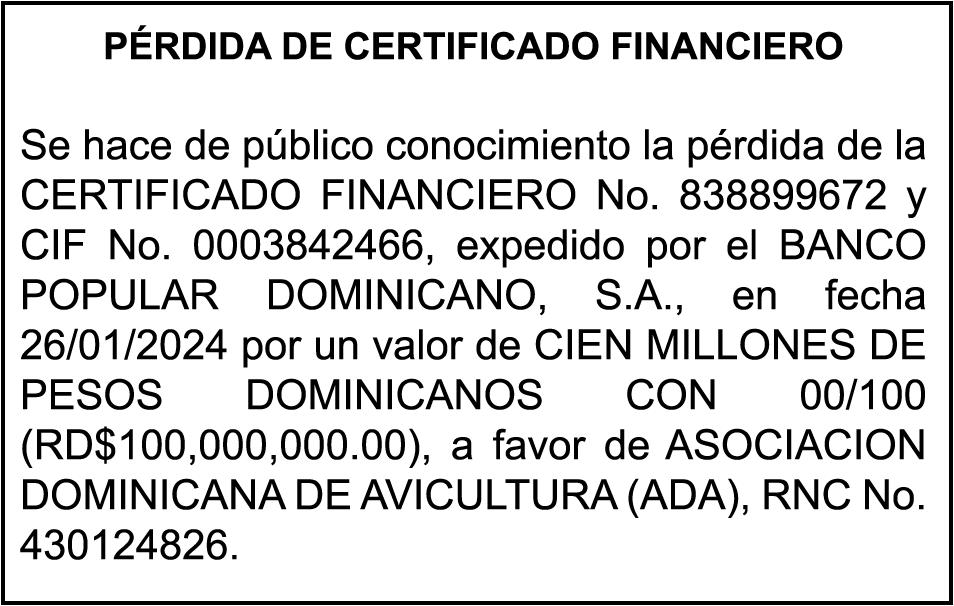 PÉRDIDA DE CERTIFICADO FINANCIERO

Se hace de público conocimiento la pérdida de la CERTIFICADO FINANCIERO No. 838899672 y CIF No. 0003842466, expedido por el BANCO POPULAR DOMINICANO, S.A., en fecha 26/01/2024 por un valor de CIEN MILLONES DE PESOS DOMINICANOS CON 00/100 (RD$100,000,000.00), a favor de ASOCIACION DOMINICANA DE AVICULTURA (ADA), RNC No. 430124826.